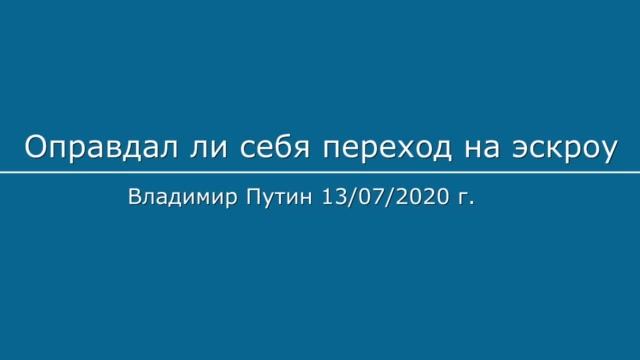 Оправдал ли себя переход на эскроу

Владимир Путин 13/07/2020 г.